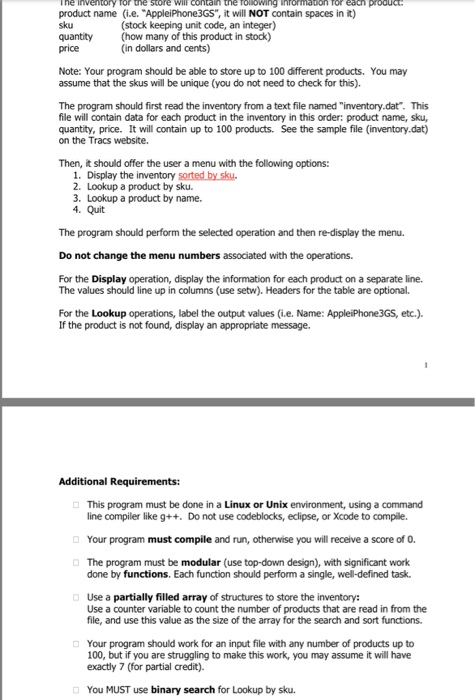 The inventory for the store will contain the following information for each product:
product name (i.e. "AppleiPhone3GS", it will NOT contain spaces in it)
sku (stock keeping unit code, an integer)
quantity (how many of this product in stock)
price (in dollars and cents)

Note: Your program should be able to store up to 100 different products. You may assume that the skus will be unique (you do not need to check for this).

The program should first read the inventory from a text file named "inventory.dat". This file will contain data for each product in the inventory in this order: product name, sku, quantity, price. It will contain up to 100 products. See the sample file (inventory.dat) on the Tracs website.

Then, it should offer the user a menu with the following options:
1. Display the inventory sorted by sku.
2. Lookup a product by sku.
3. Lookup a product by name.
4. Quit

The program should perform the selected operation and then re-display the menu.

Do not change the menu numbers associated with the operations.

For the Display operation, display the information for each product on a separate line. The values should line up in columns (use setw). Headers for the table are optional.

For the Lookup operations, label the output values (i.e. Name: AppleiPhone3GS, etc.). If the product is not found, display an appropriate message.

1

Additional Requirements:

This program must be done in a Linux or Unix environment, using a command line compiler like g++. Do not use codeblocks, eclipse, or Xcode to compile.

Your program must compile and run, otherwise you will receive a score of 0.

The program must be modular (use top-down design), with significant work done by functions. Each function should perform a single, well-defined task.

Use a partially filled array of structures to store the inventory:
Use a counter variable to count the number of products that are read in from the file, and use this value as the size of the array for the search and sort functions.

Your program should work for an input file with any number of products up to 100, but if you are struggling to make this work, you may assume it will have exactly 7 (for partial credit).

You MUST use binary search for Lookup by sku.